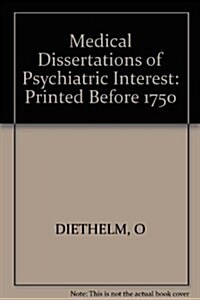 Medical Dissertations of Psychiatric Interest: Printed Before 1750

DIETHELM, O

Note: This is not the actual book cover